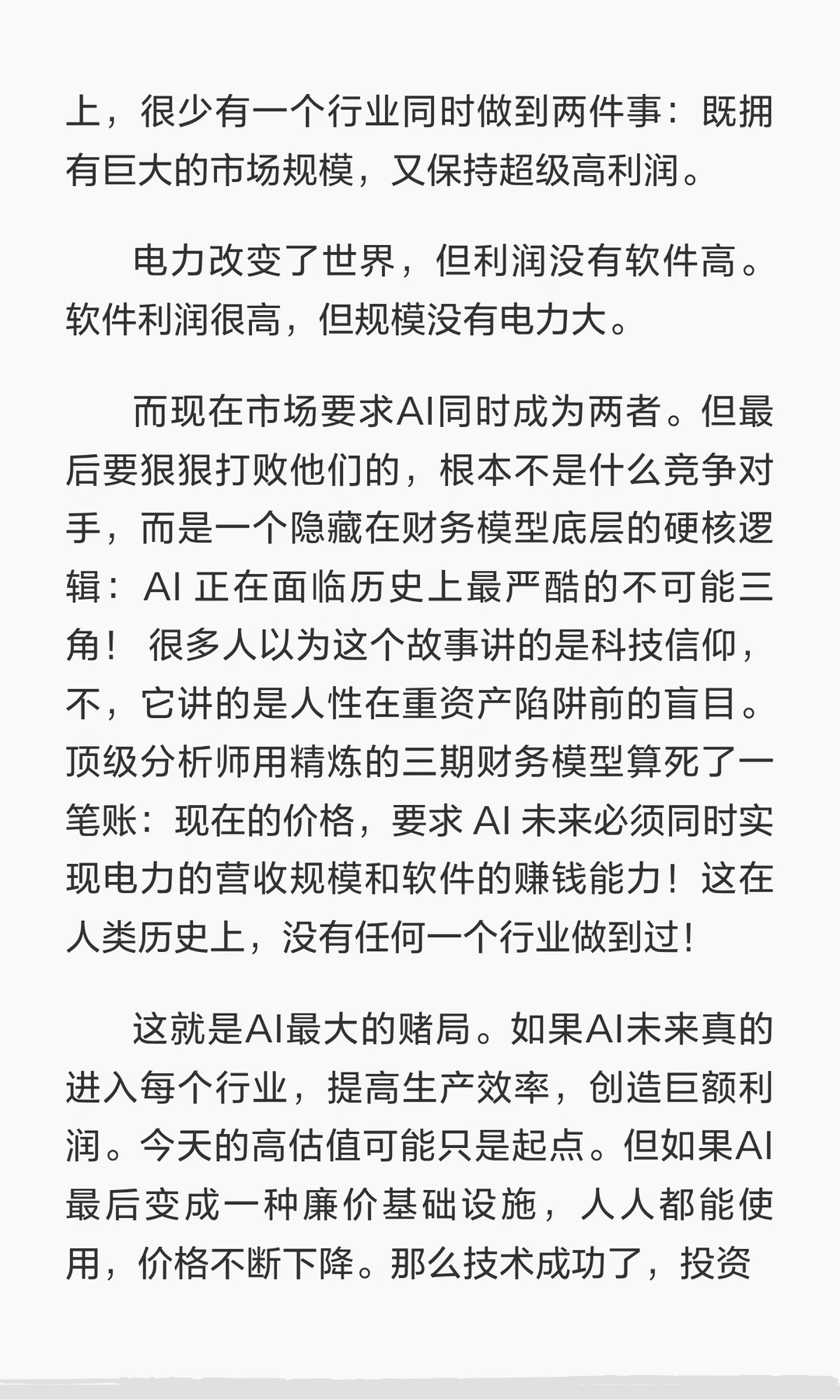 上，很少有一个行业同时做到两件事：既拥有巨大的市场规模，又保持超级高利润。

电力改变了世界，但利润没有软件高。软件利润很高，但规模没有电力大。

而现在市场要求AI同时成为两者。但最后要狠狠打败他们的，根本不是什么竞争对手，而是一个隐藏在财务模型底层的硬核逻辑：AI 正在面临历史上最严酷的不可能三角！ 很多人以为这个故事讲的是科技信仰，不，它讲的是人性在重资产陷阱前的盲目。顶级分析师用精炼的三期财务模型算死了一笔账：现在的价格，要求 AI 未来必须同时实现电力的营收规模和软件的赚钱能力！这在人类历史上，没有任何一个行业做到过！

这就是AI最大的赌局。如果AI未来真的进入每个行业，提高生产效率，创造巨额利润。今天的高估值可能只是起点。但如果AI最后变成一种廉价基础设施，人人都能使用，价格不断下降。那么技术成功了，投资